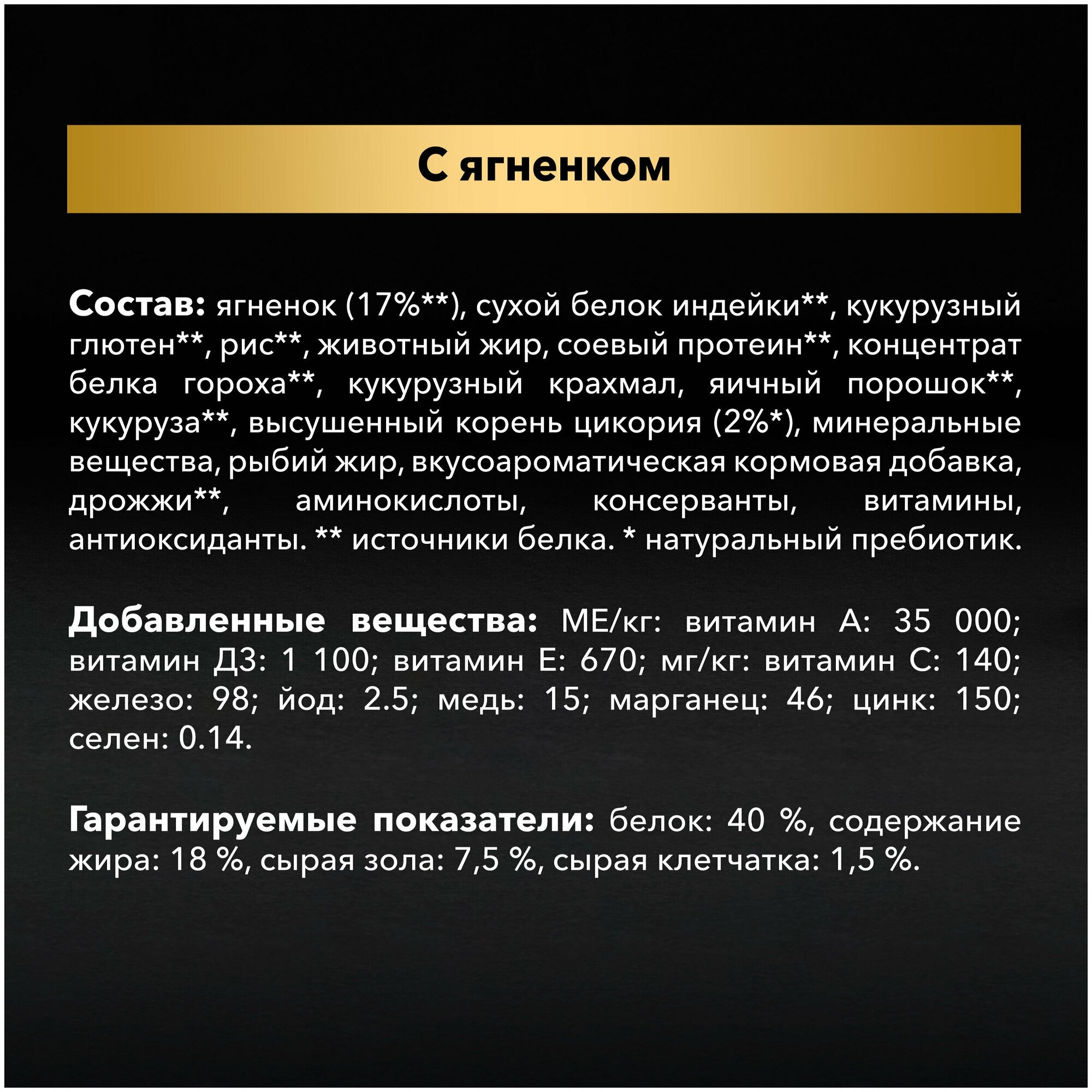 С ягненком

Состав: ягненок (17%**), сухой белок индейки**, кукурузный глютен**, рис**, животный жир, соевый протеин**, концентрат белка гороха**, кукурузный крахмал, яичный порошок**, кукуруза**, высушенный корень цикория (2%*), минеральные вещества, рыбий жир, вкусоароматическая кормовая добавка, дрожжи**, аминокислоты, консерванты, витамины, антиоксиданты. ** источники белка. * натуральный пребиотик.

Добавленные вещества: МЕ/кг: витамин А: 35 000; витамин Д3: 1 100; витамин Е: 670; мг/кг: витамин С: 140; железо: 98; йод: 2.5; медь: 15; марганец: 46; цинк: 150; селен: 0.14.

Гарантируемые показатели: белок: 40 %, содержание жира: 18 %, сырая зола: 7,5 %, сырая клетчатка: 1,5 %.